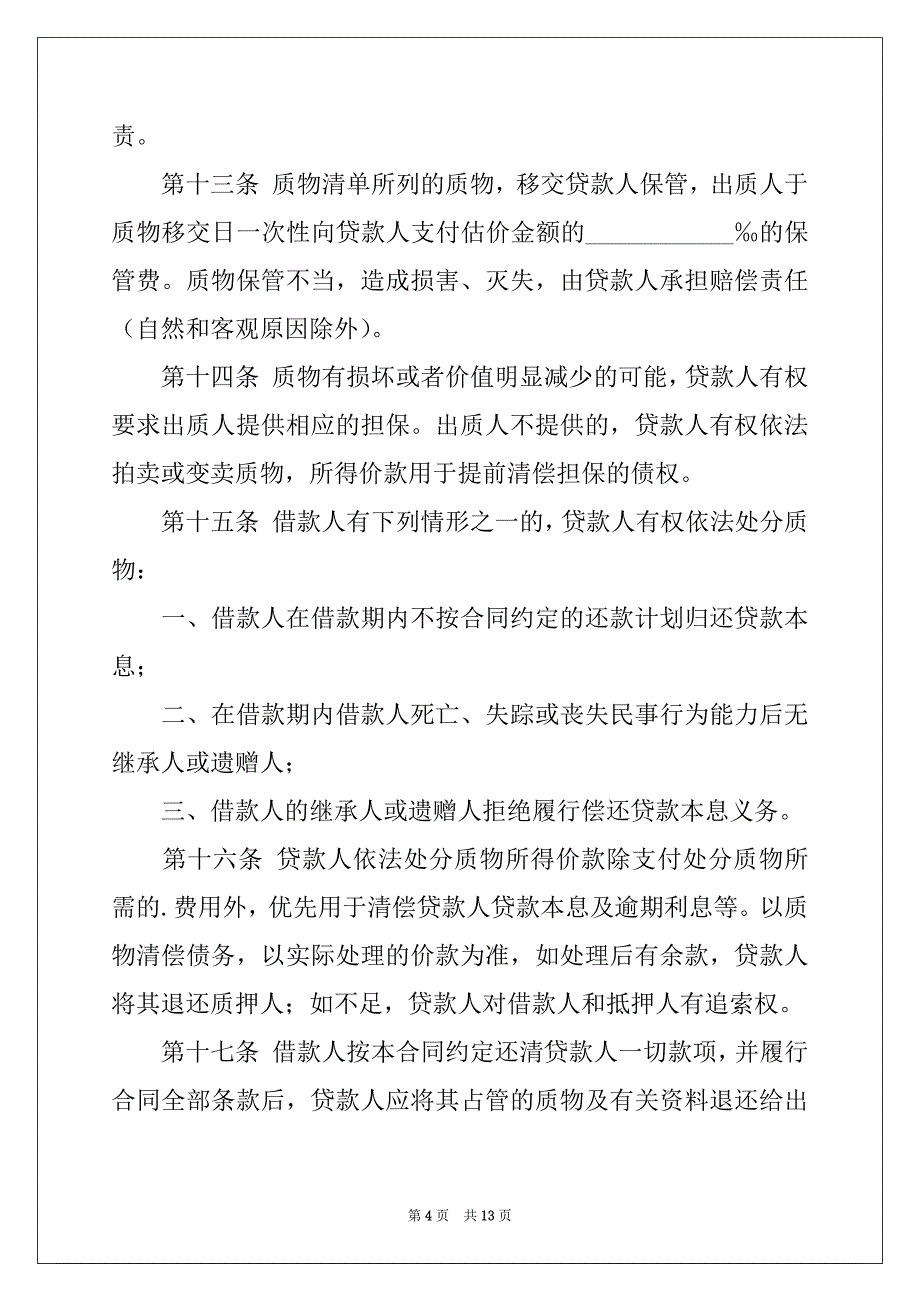 责。

第十三条 质物清单所列的质物，移交贷款人保管，出质人于质物移交日一次性向贷款人支付估价金额的____________‰的保管费。质物保管不当，造成损害、灭失，由贷款人承担赔偿责任（自然和客观原因除外）。

第十四条 质物有损坏或者价值明显减少的可能，贷款人有权要求出质人提供相应的担保。出质人不提供的，贷款人有权依法拍卖或变卖质物，所得价款用于提前清偿担保的债权。

第十五条 借款人有下列情形之一的，贷款人有权依法处分质物：

一、借款人在借款期内不按合同约定的还款计划归还贷款本息；

二、在借款期内借款人死亡、失踪或丧失民事行为能力后无继承人或遗赠人；

三、借款人的继承人或遗赠人拒绝履行偿还贷款本息义务。

第十六条 贷款人依法处分质物所得价款除支付处分质物所需的.费用外，优先用于清偿贷款人贷款本息及逾期利息等。以质物清偿债务，以实际处理的价款为准，如处理后有余款，贷款人将其退还质押人；如不足，贷款人对借款人和抵押人有追索权。

第十七条 借款人按本合同约定还清贷款人一切款项，并履行合同全部条款后，贷款人应将其占管的质物及有关资料退还给出

第 4 页 共 13 页